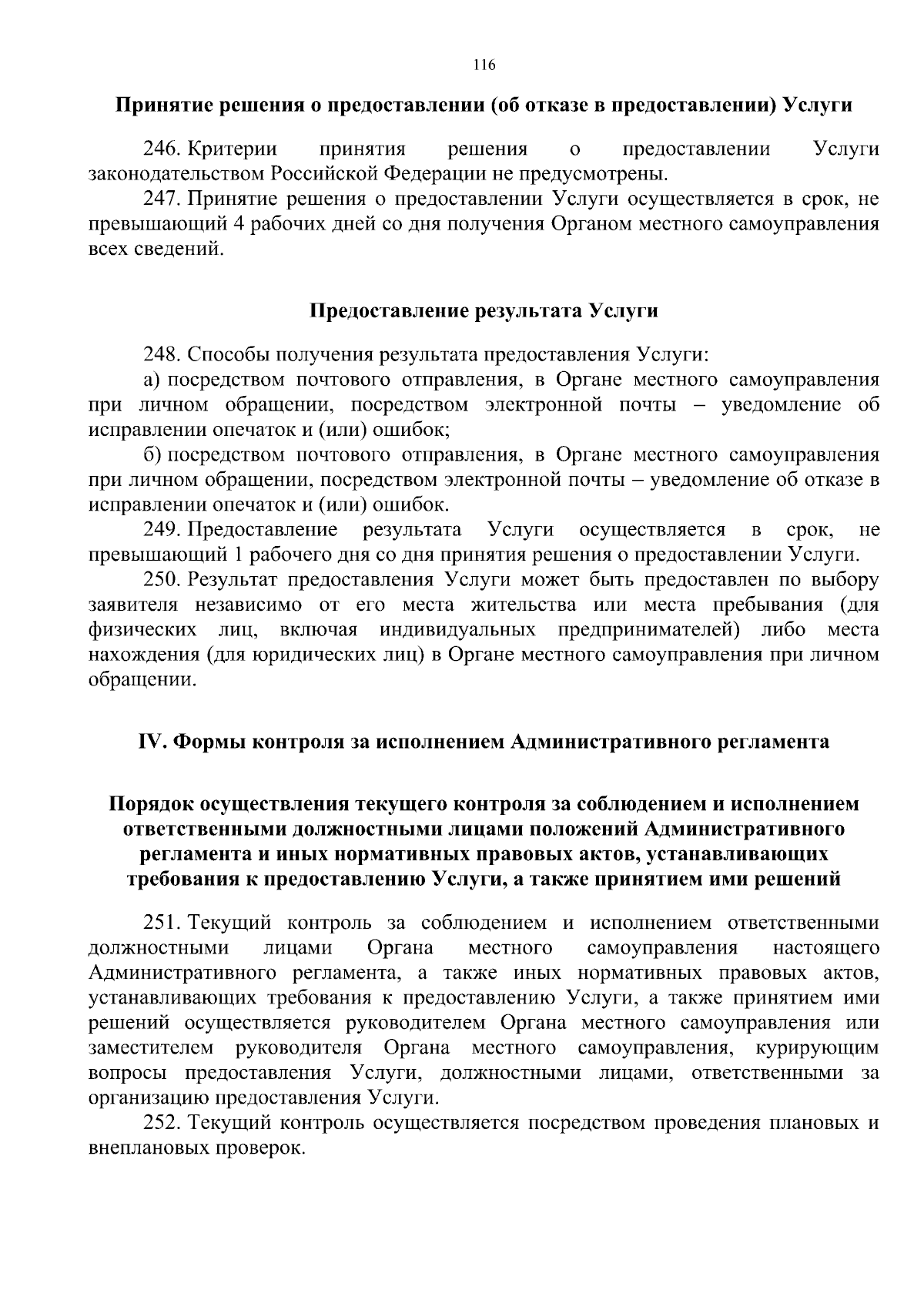 116

Принятие решения о предоставлении (об отказе в предоставлении) Услуги

246. Критерии принятия решения о предоставлении Услуги законодательством Российской Федерации не предусмотрены.

247. Принятие решения о предоставлении Услуги осуществляется в срок, не превышающий 4 рабочих дней со дня получения Органом местного самоуправления всех сведений.

Предоставление результата Услуги

248. Способы получения результата предоставления Услуги:

а) посредством почтового отправления, в Органе местного самоуправления при личном обращении, посредством электронной почты – уведомление об исправлении опечаток и (или) ошибок;

б) посредством почтового отправления, в Органе местного самоуправления при личном обращении, посредством электронной почты – уведомление об отказе в исправлении опечаток и (или) ошибок.

249. Предоставление результата Услуги осуществляется в срок, не превышающий 1 рабочего дня со дня принятия решения о предоставлении Услуги.

250. Результат предоставления Услуги может быть предоставлен по выбору заявителя независимо от его места жительства или места пребывания (для физических лиц, включая индивидуальных предпринимателей) либо места нахождения (для юридических лиц) в Органе местного самоуправления при личном обращении.

IV. Формы контроля за исполнением Административного регламента

Порядок осуществления текущего контроля за соблюдением и исполнением ответственными должностными лицами положений Административного регламента и иных нормативных правовых актов, устанавливающих требования к предоставлению Услуги, а также принятием ими решений

251. Текущий контроль за соблюдением и исполнением ответственными должностными лицами Органа местного самоуправления настоящего Административного регламента, а также иных нормативных правовых актов, устанавливающих требования к предоставлению Услуги, а также принятием ими решений осуществляется руководителем Органа местного самоуправления или заместителем руководителя Органа местного самоуправления, курирующим вопросы предоставления Услуги, должностными лицами, ответственными за организацию предоставления Услуги.

252. Текущий контроль осуществляется посредством проведения плановых и внеплановых проверок.